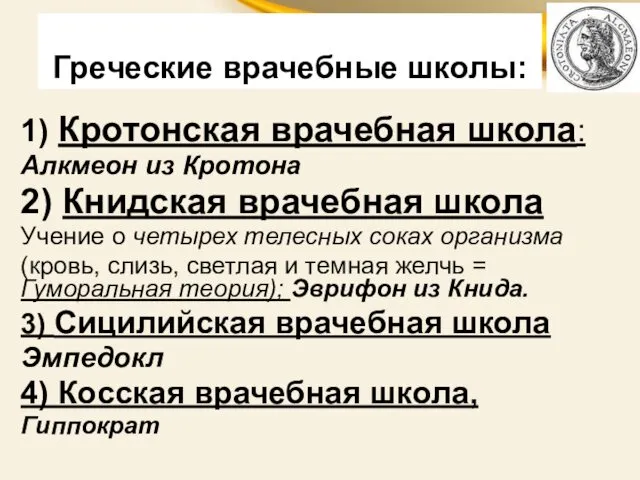 Греческие врачебные школы:

CROTONIATA ALCMAEON

1) Кротонская врачебная школа:
Алкмеон из Кротона
2) Книдская врачебная школа
Учение о четырех телесных соках организма (кровь, слизь, светлая и темная желчь = Гуморальная теория); Эврифон из Книда.
3) Сицилийская врачебная школа
Эмпедокл
4) Косская врачебная школа,
Гиппократ